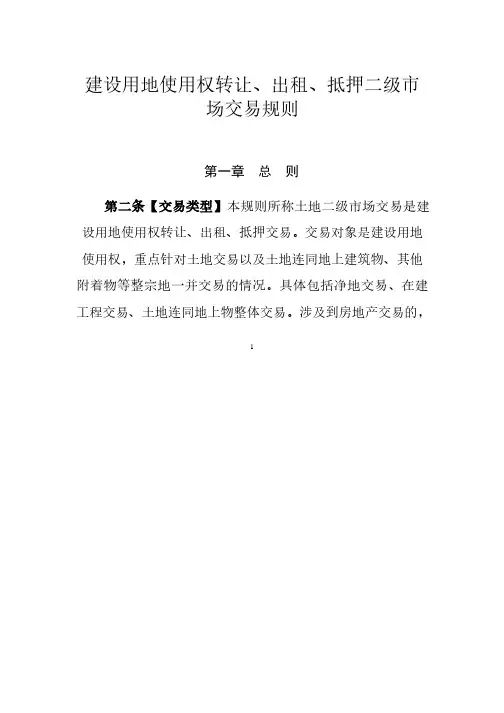 建设用地使用权转让、出租、抵押二级市场交易规则

第一章 总 则

第二条【交易类型】本规则所称土地二级市场交易是建设用地使用权转让、出租、抵押交易。交易对象是建设用地使用权，重点针对土地交易以及土地连同地上建筑物、其他附着物等整宗地一并交易的情况。具体包括净地交易、在建工程交易、土地连同地上物整体交易。涉及到房地产交易的，

1